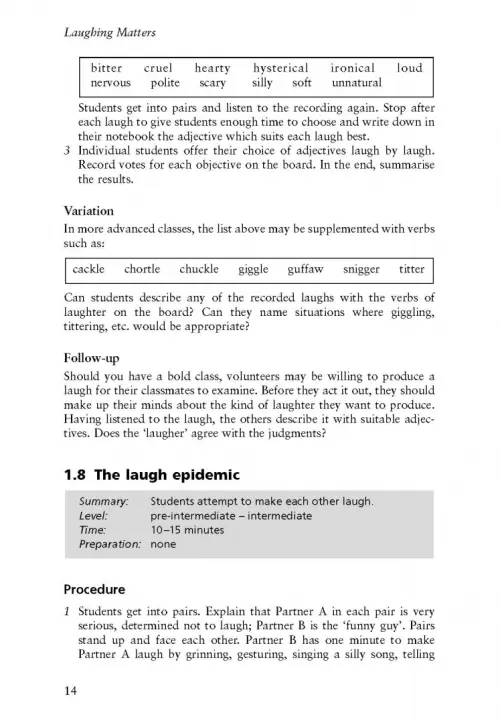 Laughing Matters

bitter cruel hearty hysterical ironical loud
nervous polite scary silly soft unnatural

Students get into pairs and listen to the recording again. Stop after each laugh to give students enough time to choose and write down in their notebook the adjective which suits each laugh best.

3 Individual students offer their choice of adjectives laugh by laugh. Record votes for each objective on the board. In the end, summarise the results.

Variation
In more advanced classes, the list above may be supplemented with verbs such as:

cackle chortle chuckle giggle guffaw snigger titter

Can students describe any of the recorded laughs with the verbs of laughter on the board? Can they name situations where giggling, tittering, etc. would be appropriate?

Follow-up
Should you have a bold class, volunteers may be willing to produce a laugh for their classmates to examine. Before they act it out, they should make up their minds about the kind of laughter they want to produce. Having listened to the laugh, the others describe it with suitable adjectives. Does the 'laugher' agree with the judgments?

1.8 The laugh epidemic

Summary: Students attempt to make each other laugh.
Level: pre-intermediate – intermediate
Time: 10–15 minutes
Preparation: none

Procedure

1 Students get into pairs. Explain that Partner A in each pair is very serious, determined not to laugh; Partner B is the 'funny guy'. Pairs stand up and face each other. Partner B has one minute to make Partner A laugh by grinning, gesturing, singing a silly song, telling

14